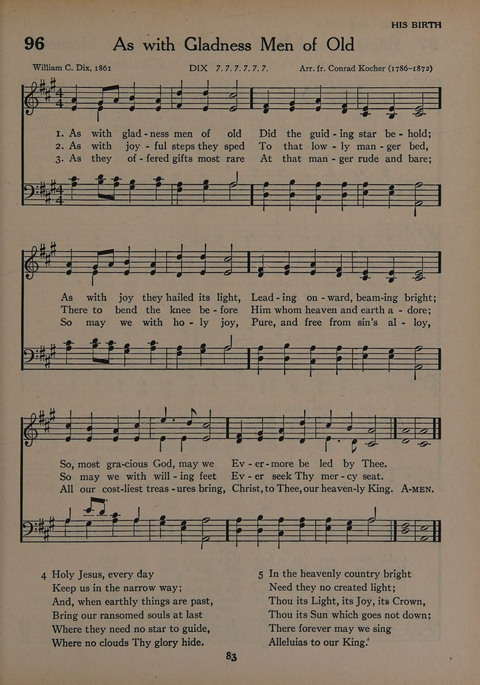 HIS BIRTH

96 As with Gladness Men of Old

William C. Dix, 1861 DIX 7.7.7.7.7.7. Arr. fr. Conrad Kocher (1786-1872)

1. As with glad-ness men of old Did the guid-ing star be-hold;
2. As with joy-ful steps they sped To that low-ly man-ger bed,
3. As they of-fered gifts most rare At that man-ger rude and bare;

As with joy they hailed its light, Lead-ing on-ward, beam-ing bright;
There to bend the knee be-fore Him whom heaven and earth a-dore;
So may we with ho-ly joy, Pure, and free from sin's al-loy,

So, most gra-cious God, may we Ev-er-more be led by Thee.
So may we with will-ing feet Ev-er seek Thy mer-cy seat.
All our cost-liest treas-ures bring, Christ, to Thee, our heaven-ly King. A-MEN.

4 Holy Jesus, every day
Keep us in the narrow way;
And, when earthly things are past,
Bring our ransomed souls at last
Where they need no star to guide,
Where no clouds Thy glory hide.

5 In the heavenly country bright
Need they no created light;
Thou its Light, its Joy, its Crown,
Thou its Sun which goes not down;
There forever may we sing
Alleluias to our King.

83